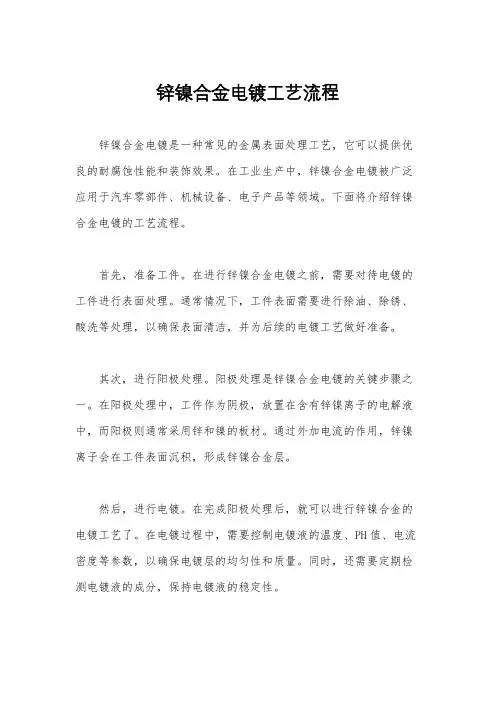 锌镍合金电镀工艺流程

锌镍合金电镀是一种常见的金属表面处理工艺，它可以提供优良的耐腐蚀性能和装饰效果。在工业生产中，锌镍合金电镀被广泛应用于汽车零部件、机械设备、电子产品等领域。下面将介绍锌镍合金电镀的工艺流程。

首先，准备工件。在进行锌镍合金电镀之前，需要对待电镀的工件进行表面处理。通常情况下，工件表面需要进行除油、除锈、酸洗等处理，以确保表面清洁，并为后续的电镀工艺做好准备。

其次，进行阳极处理。阳极处理是锌镍合金电镀的关键步骤之一。在阳极处理中，工件作为阴极，放置在含有锌镍离子的电解液中，而阳极则通常采用锌和镍的板材。通过外加电流的作用，锌镍离子会在工件表面沉积，形成锌镍合金层。

然后，进行电镀。在完成阳极处理后，就可以进行锌镍合金的电镀工艺了。在电镀过程中，需要控制电镀液的温度、PH值、电流密度等参数，以确保电镀层的均匀性和质量。同时，还需要定期检测电镀液的成分，保持电镀液的稳定性。